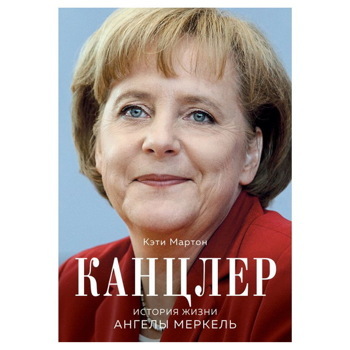 Кэти Мартон

КАНЦЛЕР

ИСТОРИЯ ЖИЗНИ
АНГЕЛЫ МЕРКЕЛЬ